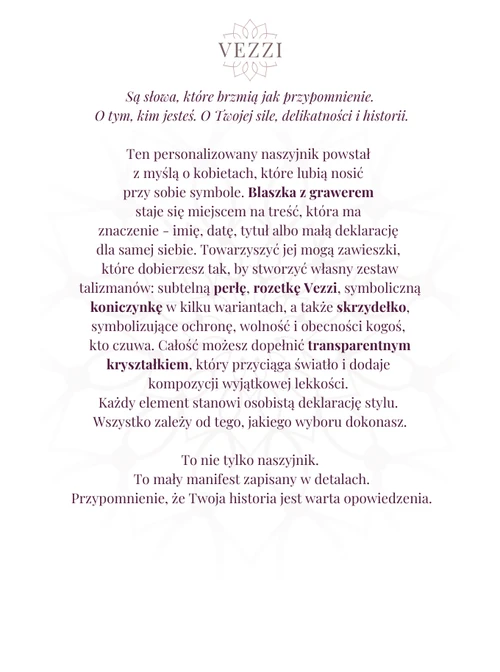 VEZZI

Są słowa, które brzmią jak przypomnienie.
O tym, kim jesteś. O Twojej sile, delikatności i historii.

Ten personalizowany naszyjnik powstał z myślą o kobietach, które lubią nosić przy sobie symbole. Blaszka z grawerem staje się miejscem na treść, która ma znaczenie - imię, datę, tytuł albo małą deklarację dla samej siebie. Towarzyszyć jej mogą zawieszki, które dobierzesz tak, by stworzyć własny zestaw talizmanów: subtelną perłę, rozetkę Vezzi, symboliczną koniczynkę w kilku wariantach, a także skrzydełko, symbolizujące ochronę, wolność i obecności kogoś, kto czuwa. Całość możesz dopełnić transparentnym kryształkiem, który przyciąga światło i dodaje kompozycji wyjątkowej lekkości.
Każdy element stanowi osobistą deklarację stylu.
Wszystko zależy od tego, jakiego wyboru dokonasz.

To nie tylko naszyjnik.
To mały manifest zapisany w detalach.
Przypomnienie, że Twoja historia jest warta opowiedzenia.